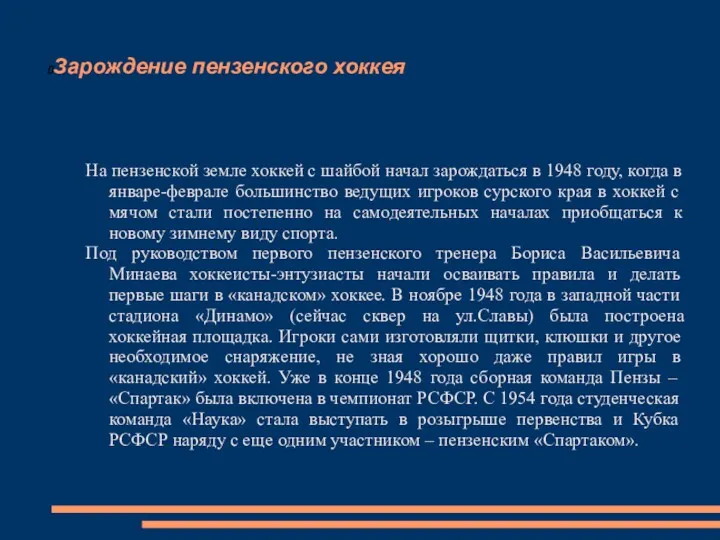 Зарождение пензенского хоккея

На пензенской земле хоккей с шайбой начал зарождаться в 1948 году, когда в январе-феврале большинство ведущих игроков сурского края в хоккей с мячом стали постепенно на самодеятельных началах приобщаться к новому зимнему виду спорта.

Под руководством первого пензенского тренера Бориса Васильевича Минаева хоккеисты-энтузиасты начали осваивать правила и делать первые шаги в «канадском» хоккее. В ноябре 1948 года в западной части стадиона «Динамо» (сейчас сквер на ул.Славы) была построена хоккейная площадка. Игроки сами изготовляли щитки, клюшки и другое необходимое снаряжение, не зная хорошо даже правил игры в «канадский» хоккей. Уже в конце 1948 года сборная команда Пензы – «Спартак» была включена в чемпионат РСФСР. С 1954 года студенческая команда «Наука» стала выступать в розыгрыше первенства и Кубка РСФСР наряду с еще одним участником – пензенским «Спартаком».